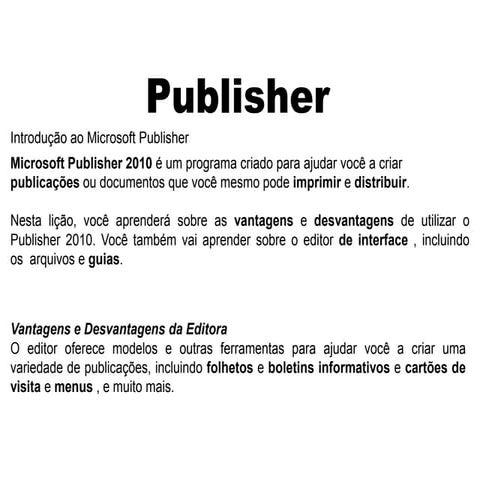 Publisher

Introdução ao Microsoft Publisher

Microsoft Publisher 2010 é um programa criado para ajudar você a criar publicações ou documentos que você mesmo pode imprimir e distribuir.

Nesta lição, você aprenderá sobre as vantagens e desvantagens de utilizar o Publisher 2010. Você também vai aprender sobre o editor de interface , incluindo os arquivos e guias.

Vantagens e Desvantagens da Editora
O editor oferece modelos e outras ferramentas para ajudar você a criar uma variedade de publicações, incluindo folhetos e boletins informativos e cartões de visita e menus , e muito mais.